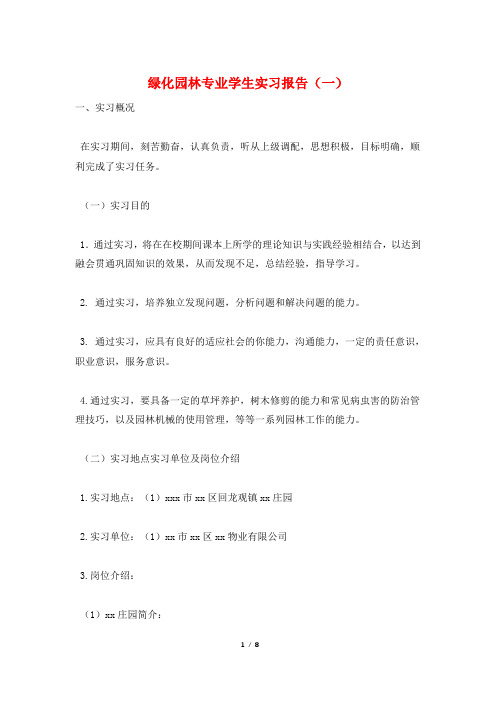 绿化园林专业学生实习报告（一）

一、实习概况

在实习期间，刻苦勤奋，认真负责，听从上级调配，思想积极，目标明确，顺利完成了实习任务。

（一）实习目的

1. 通过实习，将在在校期间课本上所学的理论知识与实践经验相结合，以达到融会贯通巩固知识的效果，从而发现不足，总结经验，指导学习。

2. 通过实习，培养独立发现问题，分析问题和解决问题的能力。

3. 通过实习，应具有良好的适应社会的你能力，沟通能力，一定的责任意识，职业意识，服务意识。

4. 通过实习，要具备一定的草坪养护，树木修剪的能力和常见病虫害的防治管理技巧，以及园林机械的使用管理，等等一系列园林工作的能力。

（二）实习地点实习单位及岗位介绍

1. 实习地点：（1）xxx 市 xx 区回龙观镇 xx 庄园

2. 实习单位：（1）xx 市 xx 区 xx 物业有限公司

3. 岗位介绍：

（1）xx 庄园简介：

1 / 8